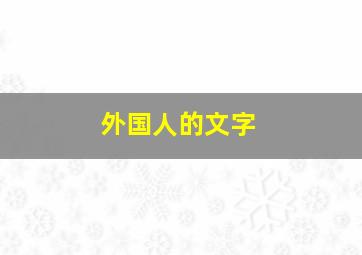 外国人的文字